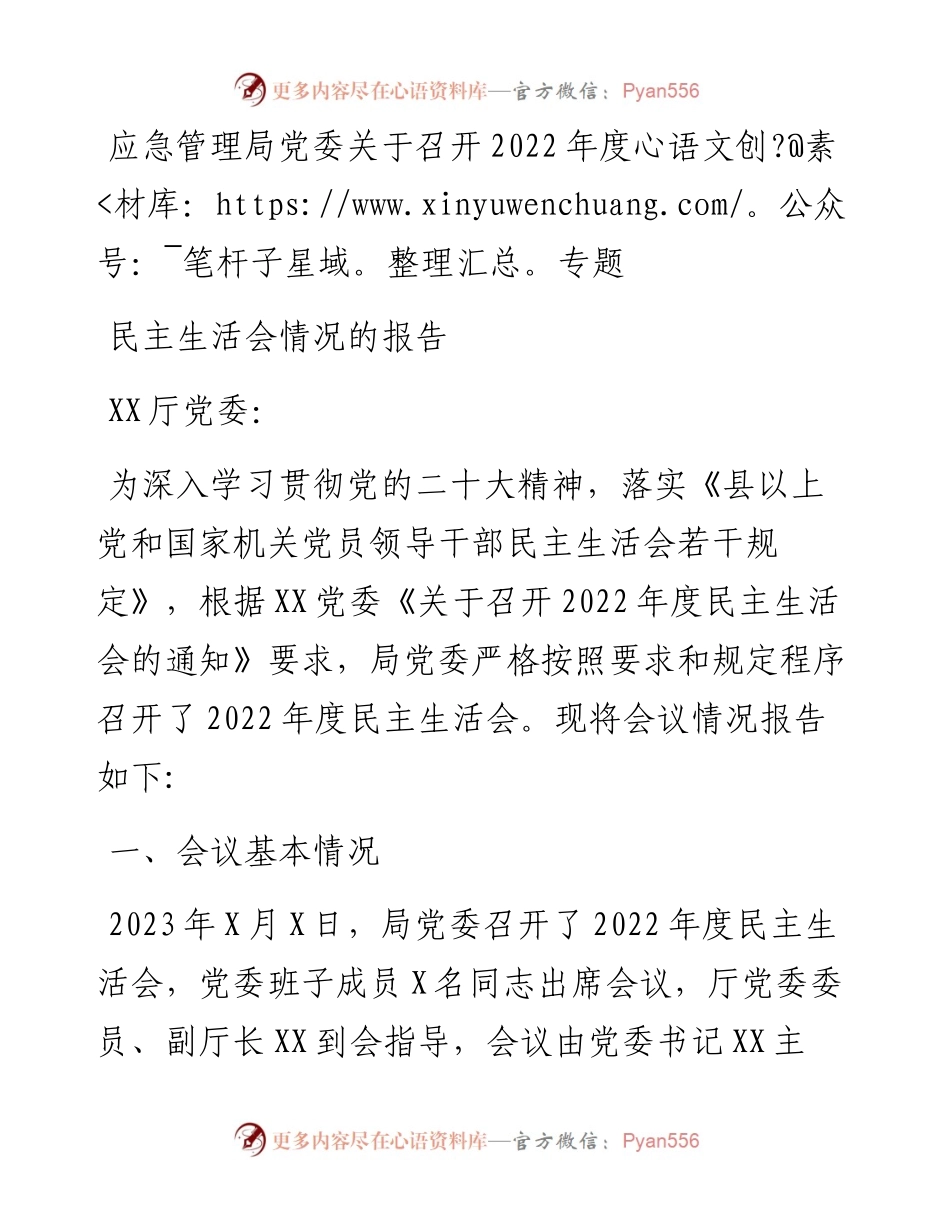 更多内容尽在心语资料库—官方微信：Pyan556

应急管理局党委关于召开2022年度心语文创?@素<材库：https://www.xinyuwenchuang.com/。公众号：¯笔杆子星域。整理汇总。专题

民主生活会情况的报告

XX厅党委：

为深入学习贯彻党的二十大精神，落实《县以上党和国家机关党员领导干部民主生活会若干规定》，根据XX党委《关于召开2022年度民主生活会的通知》要求，局党委严格按照要求和规定程序召开了2022年度民主生活会。现将会议情况报告如下：

一、会议基本情况

2023年X月X日，局党委召开了2022年度民主生活会，党委班子成员X名同志出席会议，厅党委委员、副厅长XX到会指导，会议由党委书记XX主

更多内容尽在心语资料库—官方微信：Pyan556